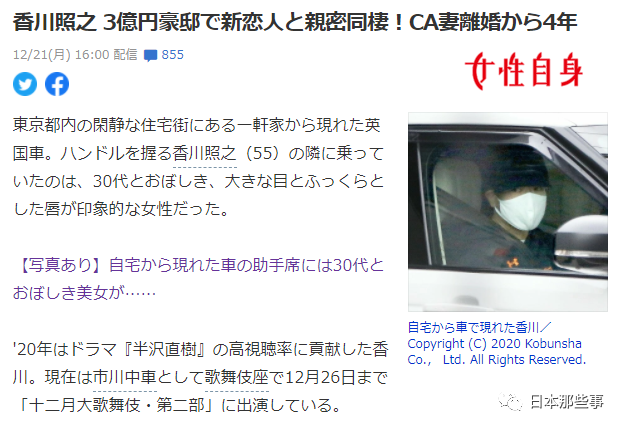 香川照之 3億円豪邸で新恋人と親密同棲！CA妻離婚から4年

12/21(月) 16:00 配信 855

女性自身

東京都内の閑静な住宅街にある一軒家から現れた英国車。ハンドルを握る香川照之（55）の隣に乗っていたのは、30代とおぼしき、大きな目とふっくらとした唇が印象的な女性だった。

【写真あり】自宅から現れた車の助手席には30代とおぼしき美女が……

'20年はドラマ『半沢直樹』の高視聴率に貢献した香川。現在は市川中車として歌舞伎座で12月26日まで「十二月大歌舞伎・第二部」に出演している。

自宅から車で現れた香川／Copyright (C) 2020 Kobunsha Co.， Ltd. All Rights Reserved.

日本那些事